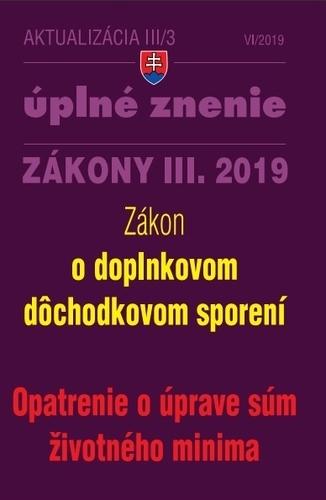 AKTUALIZÁCIA III/3

VI/2019

úplné znenie

ZÁKONY III. 2019

Zákon
o doplnkovom
dôchodkovom sporení

Opatrenie o úprave súm
životného minima